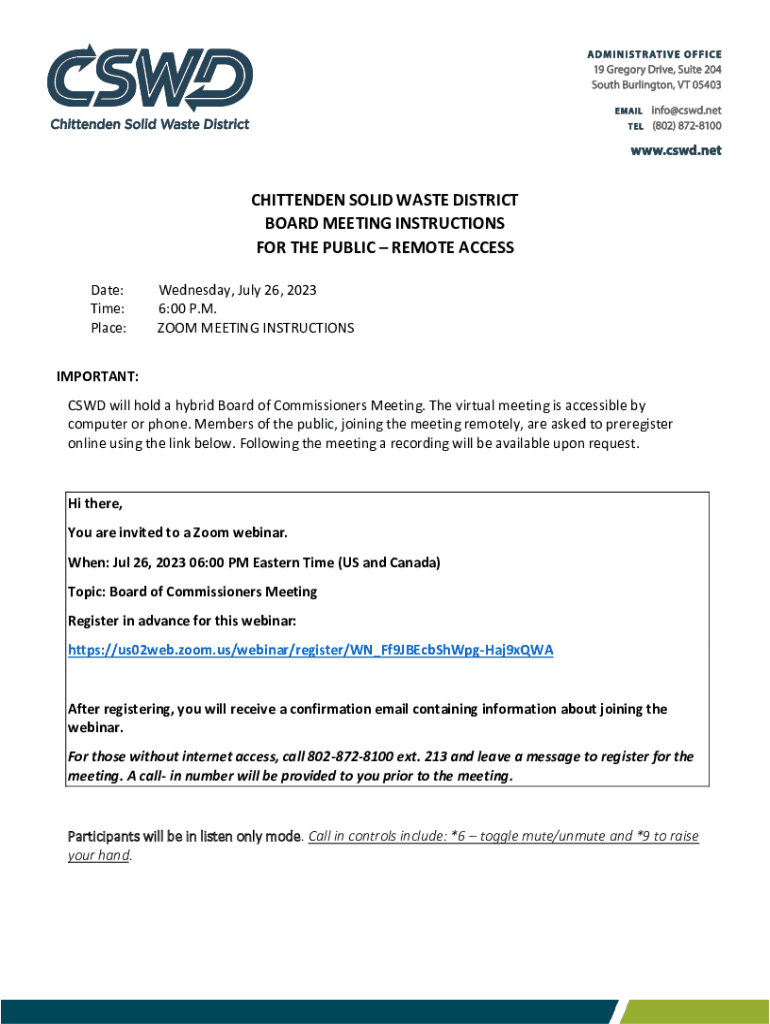 CSWD
Chittenden Solid Waste District

ADMINISTRATIVE OFFICE
19 Gregory Drive, Suite 204
South Burlington, VT 05403

EMAIL info@cswd.net
TEL (802) 872-8100

www.cswd.net

CHITTENDEN SOLID WASTE DISTRICT
BOARD MEETING INSTRUCTIONS
FOR THE PUBLIC – REMOTE ACCESS

Date: Wednesday, July 26, 2023
Time: 6:00 P.M.
Place: ZOOM MEETING INSTRUCTIONS

IMPORTANT:

CSWD will hold a hybrid Board of Commissioners Meeting. The virtual meeting is accessible by computer or phone. Members of the public, joining the meeting remotely, are asked to preregister online using the link below. Following the meeting a recording will be available upon request.

Hi there,

You are invited to a Zoom webinar.

When: Jul 26, 2023 06:00 PM Eastern Time (US and Canada)

Topic: Board of Commissioners Meeting

Register in advance for this webinar:

https://us02web.zoom.us/webinar/register/WN_Ff9JBEcbShWpg-Haj9xQWA

After registering, you will receive a confirmation email containing information about joining the webinar.

For those without internet access, call 802-872-8100 ext. 213 and leave a message to register for the meeting. A call- in number will be provided to you prior to the meeting.

Participants will be in listen only mode. Call in controls include: *6 – toggle mute/unmute and *9 to raise your hand.